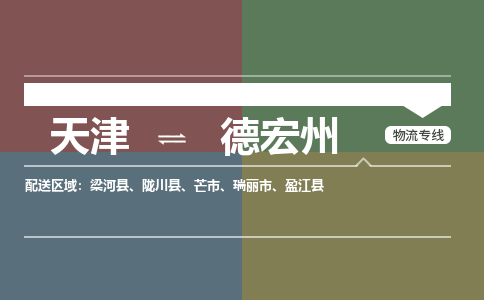 天津 ⇌ 德宏州

物流专线

配送区域：梁河县、陇川县、芒市、瑞丽市、盈江县